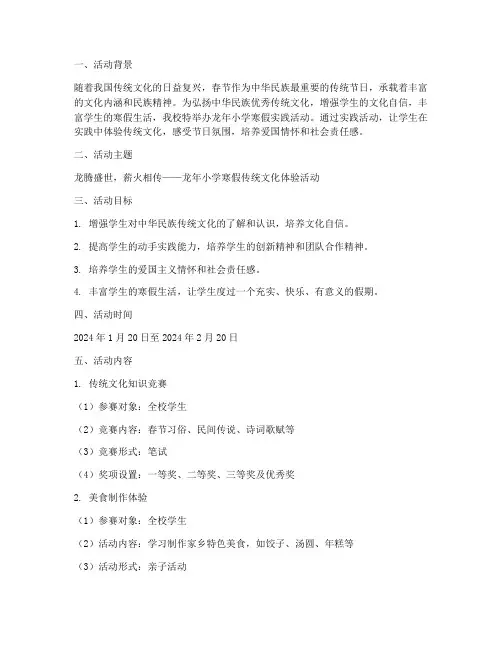 一、活动背景

随着我国传统文化的日益复兴，春节作为中华民族最重要的传统节日，承载着丰富的文化内涵和民族精神。为弘扬中华民族优秀传统文化，增强学生的文化自信，丰富学生的寒假生活，我校特举办龙年小学寒假实践活动。通过实践活动，让学生在实践中体验传统文化，感受节日氛围，培养爱国情怀和社会责任感。

二、活动主题

龙腾盛世，薪火相传——龙年小学寒假传统文化体验活动

三、活动目标

1. 增强学生对中华民族传统文化的了解和认识，培养文化自信。

2. 提高学生的动手实践能力，培养学生的创新精神和团队合作精神。

3. 培养学生的爱国主义情怀和社会责任感。

4. 丰富学生的寒假生活，让学生度过一个充实、快乐、有意义的假期。

四、活动时间

2024 年 1 月 20 日至 2024 年 2 月 20 日

五、活动内容

1. 传统文化知识竞赛

（1）参赛对象：全校学生

（2）竞赛内容：春节习俗、民间传说、诗词歌赋等

（3）竞赛形式：笔试

（4）奖项设置：一等奖、二等奖、三等奖及优秀奖

2. 美食制作体验

（1）参赛对象：全校学生

（2）活动内容：学习制作家乡特色美食，如饺子、汤圆、年糕等

（3）活动形式：亲子活动